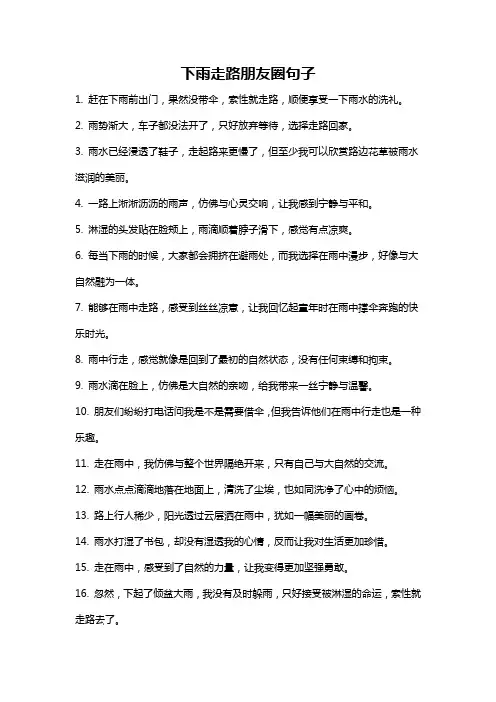 下雨走路朋友圈句子

1. 赶在下雨前出门，果然没带伞，索性就走路，顺便享受一下雨水的洗礼。

2. 雨势渐大，车子都没法开了，只好放弃等待，选择走路回家。

3. 雨水已经浸透了鞋子，走起路来更慢了，但至少我可以欣赏路边花草被雨水滋润的美丽。

4. 一路上淅淅沥沥的雨声，仿佛与心灵交响，让我感到宁静与平和。

5. 淋湿的头发贴在脸颊上，雨滴顺着脖子滑下，感觉有点凉爽。

6. 每当下雨的时候，大家都会拥挤在避雨处，而我选择在雨中漫步，好像与大自然融为一体。

7. 能够在雨中走路，感受到丝丝凉意，让我回忆起童年时在雨中撑伞奔跑的快乐时光。

8. 雨中行走，感觉就像是回到了最初的自然状态，没有任何束缚和拘束。

9. 雨水滴在脸上，仿佛是大自然的亲吻，给我带来一丝宁静与温馨。

10. 朋友们纷纷打电话问我是不是需要借伞，但我告诉他们在雨中行走也是一种乐趣。

11. 走在雨中，我仿佛与整个世界隔绝开来，只有自己与大自然的交流。

12. 雨水点点滴滴地落在地面上，清洗了尘埃，也如同洗净了心中的烦恼。

13. 路上行人稀少，阳光透过云层洒在雨中，犹如一幅美丽的画卷。

14. 雨水打湿了书包，却没有湿透我的心情，反而让我对生活更加珍惜。

15. 走在雨中，感受到了自然的力量，让我变得更加坚强勇敢。

16. 忽然，下起了倾盆大雨，我没有及时躲雨，只好接受被淋湿的命运，索性就走路去了。